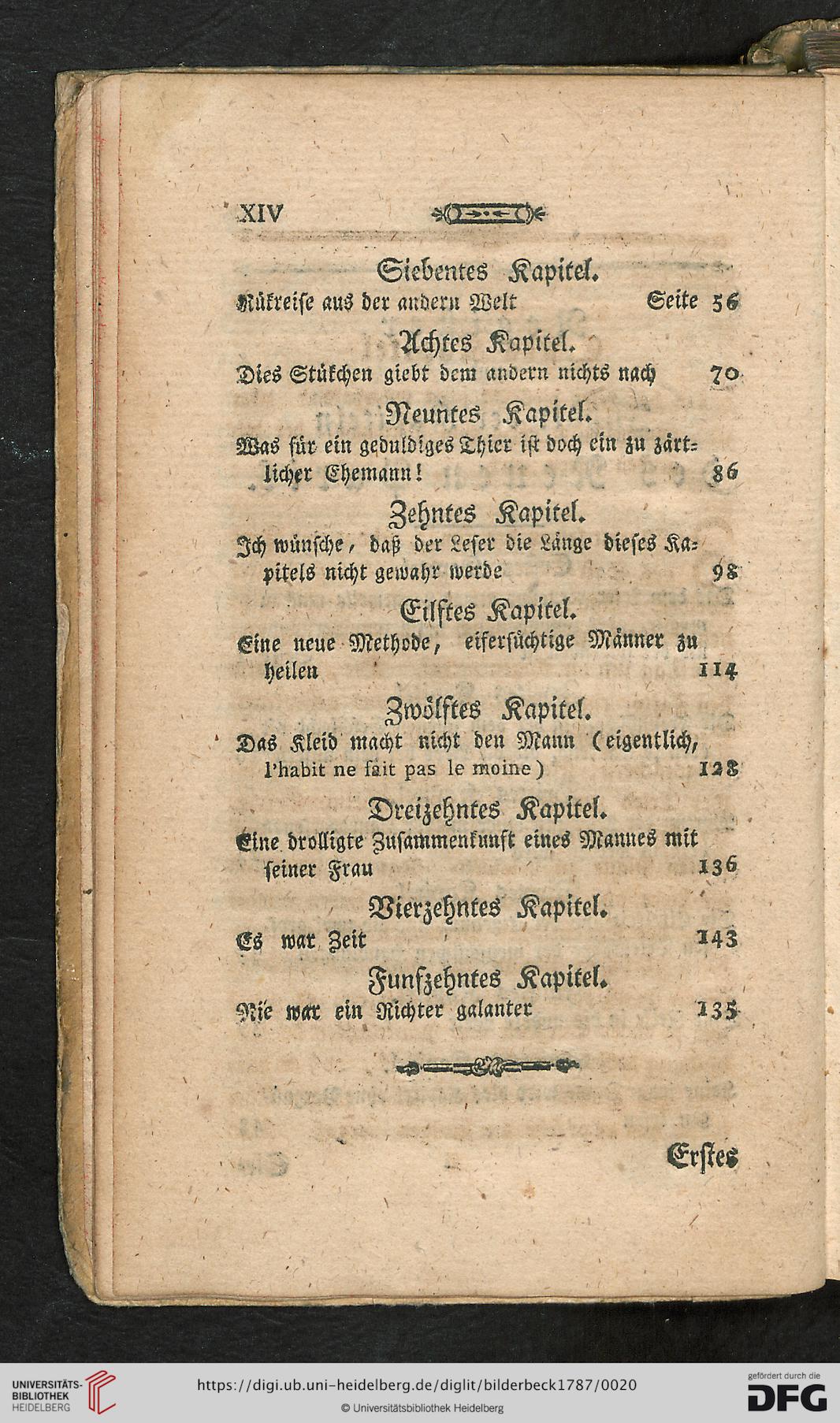 XIV

Siebentes Kapitel.
Rükreise aus der andern Welt Seite 56

Achtes Kapitel.
Dies Stükchen giebt dem andern nichts nach 70

Neuntes Kapitel.
Was für ein geduldiges Thier ist doch ein zu zärtlicher Ehemann! 86

Zehntes Kapitel.
Ich wünsche, daß der Leser die Länge dieses Kapitels nicht gewahr werde 98

Eilftes Kapitel.
Eine neue Methode, eifersüchtige Männer zu heilen 114

Zwölftes Kapitel.
Das Kleid macht nicht den Mann (eigentlich, l'habit ne fait pas le moine) 128

Dreizehntes Kapitel.
Eine drolligte Zusammenkunft eines Mannes mit seiner Frau 136

Vierzehntes Kapitel.
Es war Zeit 143

Funfzehntes Kapitel.
Nie war ein Richter galanter 135

Erstes

UNIVERSITÄTS-BIBLIOTHEK HEIDELBERG
https://digi.ub.uni-heidelberg.de/diglit/bilderbeck1787/0020
© Universitätsbibliothek Heidelberg
gefördert durch die DFG